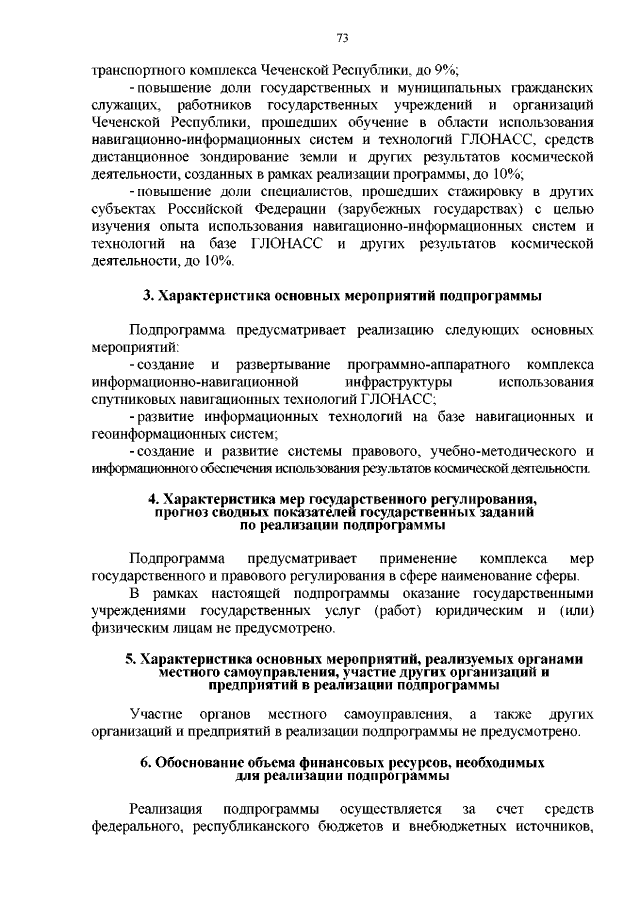 73

транспортного комплекса Чеченской Республики, до 9%;

- повышение доли государственных и муниципальных гражданских служащих, работников государственных учреждений и организаций Чеченской Республики, прошедших обучение в области использования навигационно-информационных систем и технологий ГЛОНАСС, средств дистанционное зондирование земли и других результатов космической деятельности, созданных в рамках реализации программы, до 10%;

- повышение доли специалистов, прошедших стажировку в других субъектах Российской Федерации (зарубежных государствах) с целью изучения опыта использования навигационно-информационных систем и технологий на базе ГЛОНАСС и других результатов космической деятельности, до 10%.

3. Характеристика основных мероприятий подпрограммы

Подпрограмма предусматривает реализацию следующих основных мероприятий:

- создание и развертывание программно-аппаратного комплекса информационно-навигационной инфраструктуры использования спутниковых навигационных технологий ГЛОНАСС;

- развитие информационных технологий на базе навигационных и геоинформационных систем;

- создание и развитие системы правового, учебно-методического и информационного обеспечения использования результатов космической деятельности.

4. Характеристика мер государственного регулирования, прогноз сводных показателей государственных заданий по реализации подпрограммы

Подпрограмма предусматривает применение комплекса мер государственного и правового регулирования в сфере наименование сферы.

В рамках настоящей подпрограммы оказание государственными учреждениями государственных услуг (работ) юридическим и (или) физическим лицам не предусмотрено.

5. Характеристика основных мероприятий, реализуемых органами местного самоуправления, участие других организаций и предприятий в реализации подпрограммы

Участие органов местного самоуправления, а также других организаций и предприятий в реализации подпрограммы не предусмотрено.

6. Обоснование объема финансовых ресурсов, необходимых для реализации подпрограммы

Реализация подпрограммы осуществляется за счет средств федерального, республиканского бюджетов и внебюджетных источников,